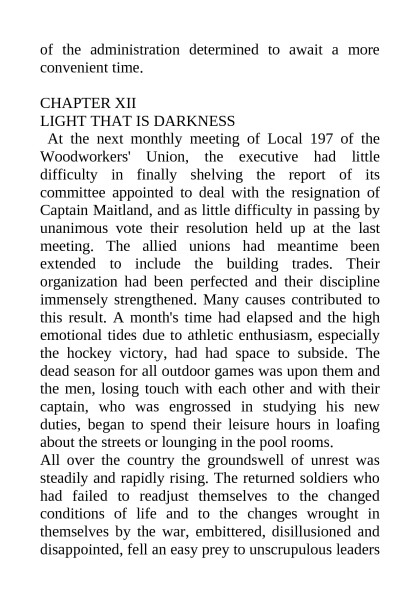 of the administration determined to await a more convenient time.

CHAPTER XII
LIGHT THAT IS DARKNESS
At the next monthly meeting of Local 197 of the Woodworkers' Union, the executive had little difficulty in finally shelving the report of its committee appointed to deal with the resignation of Captain Maitland, and as little difficulty in passing by unanimous vote their resolution held up at the last meeting. The allied unions had meantime been extended to include the building trades. Their organization had been perfected and their discipline immensely strengthened. Many causes contributed to this result. A month's time had elapsed and the high emotional tides due to athletic enthusiasm, especially the hockey victory, had had space to subside. The dead season for all outdoor games was upon them and the men, losing touch with each other and with their captain, who was engrossed in studying his new duties, began to spend their leisure hours in loafing about the streets or lounging in the pool rooms.
All over the country the groundswell of unrest was steadily and rapidly rising. The returned soldiers who had failed to readjust themselves to the changed conditions of life and to the changes wrought in themselves by the war, embittered, disillusioned and disappointed, fell an easy prey to unscrupulous leaders